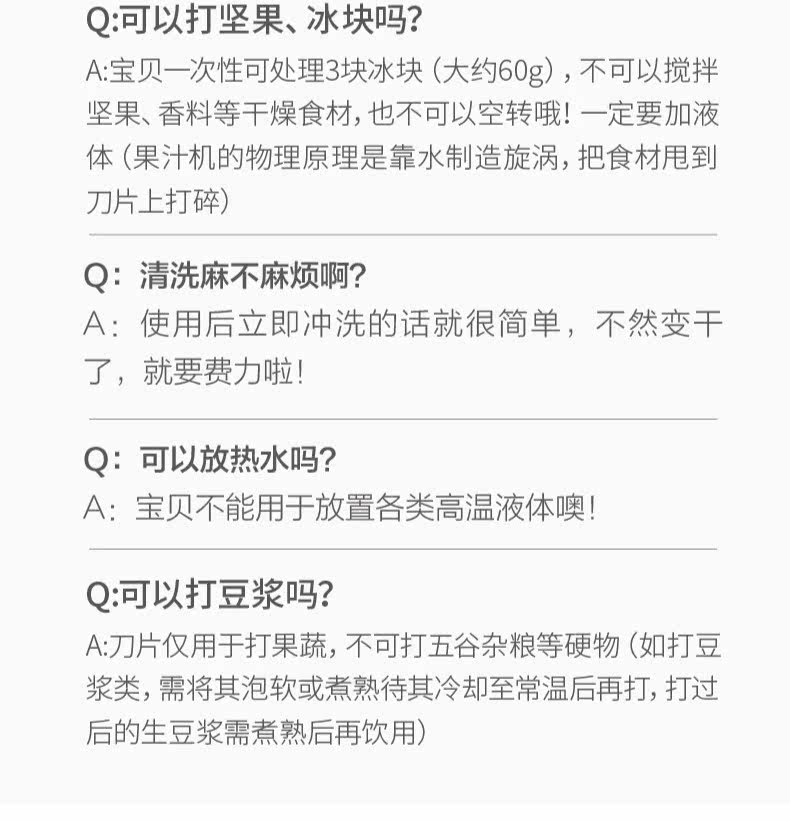 Q:可以打坚果、冰块吗?

A:宝贝一次性可处理3块冰块(大约60g),不可以搅拌坚果、香料等干燥食材,也不可以空转哦!一定要加液体(果汁机的物理原理是靠水制造旋涡,把食材甩到刀片上打碎)

Q:清洗麻不麻烦啊?

A:使用后立即冲洗的话就很简单,不然变干了,就要费力啦!

Q:可以放热水吗?

A:宝贝不能用于放置各类高温液体噢!

Q:可以打豆浆吗?

A:刀片仅用于打果蔬,不可打五谷杂粮等硬物(如打豆浆类,需将其泡软或煮熟待其冷却至常温后再打,打过后的生豆浆需煮熟后再饮用)